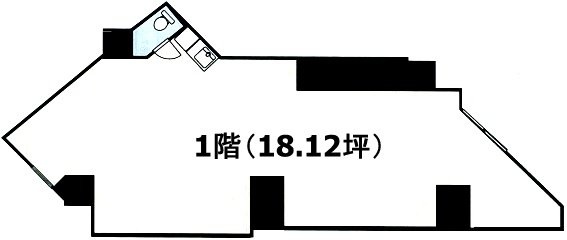 1階（18.12坪）